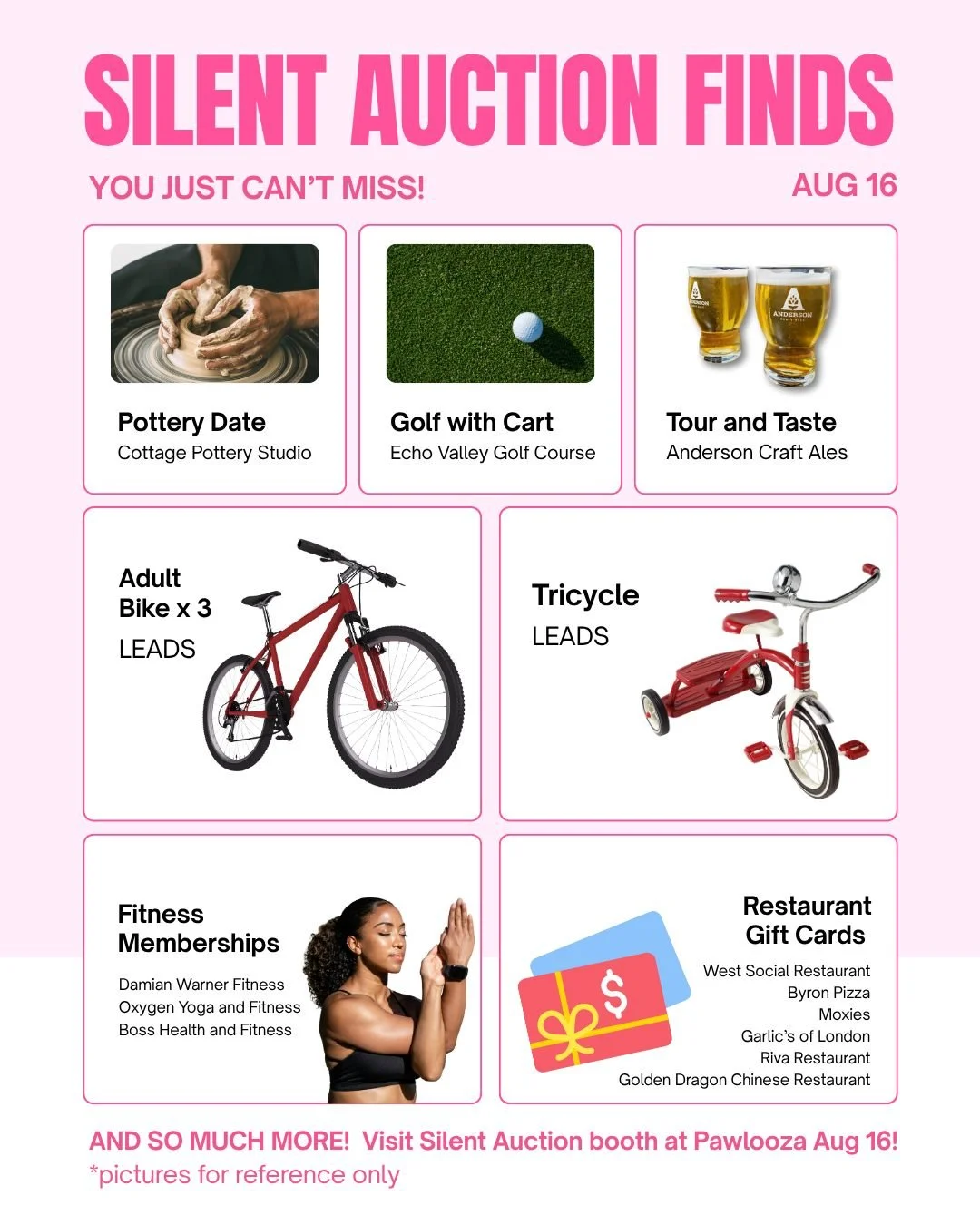 SILENT AUCTION FINDS

YOU JUST CAN'T MISS!

AUG 16

Pottery Date
Cottage Pottery Studio

Golf with Cart
Echo Valley Golf Course

ANDERSON

ANDERSON

Tour and Taste
Anderson Craft Ales

Adult
Bike x 3
LEADS

Tricycle
LEADS

Fitness
Memberships

Damian Warner Fitness
Oxygen Yoga and Fitness
Boss Health and Fitness

Restaurant
Gift Cards

West Social Restaurant
Byron Pizza
Moxies
Garlic's of London
Riva Restaurant
Golden Dragon Chinese Restaurant

$

AND SO MUCH MORE! Visit Silent Auction booth at Pawlooza Aug 16!
*pictures for reference only